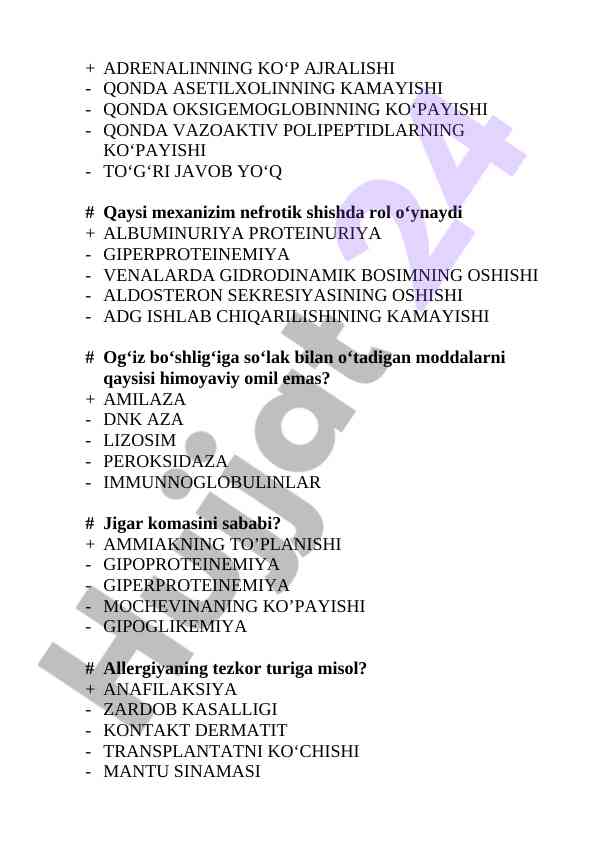 + ADRENALINNING KO‘P AJRALISHI
- QONDA ASETILXOLINNING KAMAYISHI
- QONDA OKSIGEMOGLOBINNING KO‘PAYISHI
- QONDA VAZOAKTIV POLIPEPTIDLARNING KO‘PAYISHI
- TO‘G‘RI JAVOB YO‘Q

# Qaysi mexanizim nefrotik shishda rol o‘ynaydi
+ ALBUMINURIYA PROTEINURIYA
- GIPERPROTEINEMIYA
- VENALARDA GIDRODINAMIK BOSIMNING OSHISHI
- ALDOSTERON SEKRESIYASINING OSHISHI
- ADG ISHLAB CHIQARILISHINING KAMAYISHI

# Og‘iz bo‘shlig‘iga so‘lak bilan o‘tadigan moddalarni qaysisi himoyaviy omil emas?
+ AMILAZA
- DNK AZA
- LIZOSIM
- PEROKSIDAZA
- IMMUNNOGLOBULINLAR

# Jigar komasini sababi?
+ AMMIAKNING TO’PLANISHI
- GIPOPROTEINEMIYA
- GIPERPROTEINEMIYA
- MOCHEVINANING KO’PAYISHI
- GIPOGLIKEMIYA

# Allergiyaning tezkor turiga misol?
+ ANAFILAKSIYA
- ZARDOB KASALLIGI
- KONTAKT DERMATIT
- TRANSPLANTATNI KO‘CHISHI
- MANTU SINAMASI

Hujjat24